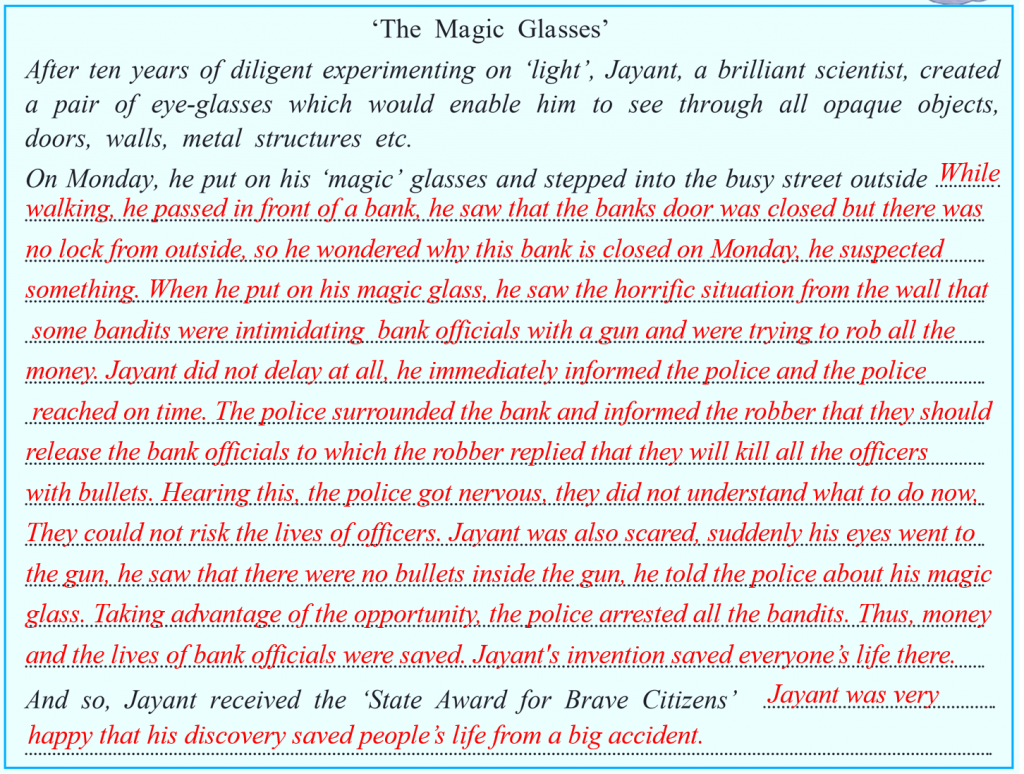 ‘The Magic Glasses’

After ten years of diligent experimenting on ‘light’, Jayant, a brilliant scientist, created a pair of eye-glasses which would enable him to see through all opaque objects, doors, walls, metal structures etc.

On Monday, he put on his ‘magic’ glasses and stepped into the busy street outside While walking, he passed in front of a bank, he saw that the banks door was closed but there was no lock from outside, so he wondered why this bank is closed on Monday, he suspected something. When he put on his magic glass, he saw the horrific situation from the wall that some bandits were intimidating bank officials with a gun and were trying to rob all the money. Jayant did not delay at all, he immediately informed the police and the police reached on time. The police surrounded the bank and informed the robber that they should release the bank officials to which the robber replied that they will kill all the officers with bullets. Hearing this, the police got nervous, they did not understand what to do now, They could not risk the lives of officers. Jayant was also scared, suddenly his eyes went to the gun, he saw that there were no bullets inside the gun, he told the police about his magic glass. Taking advantage of the opportunity, the police arrested all the bandits. Thus, money and the lives of bank officials were saved. Jayant's invention saved everyone’s life there.

And so, Jayant received the ‘State Award for Brave Citizens’ Jayant was very happy that his discovery saved people’s life from a big accident.